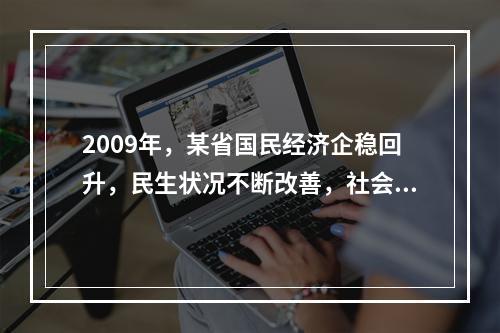 2009年，某省国民经济企稳回升，民生状况不断改善，社会...